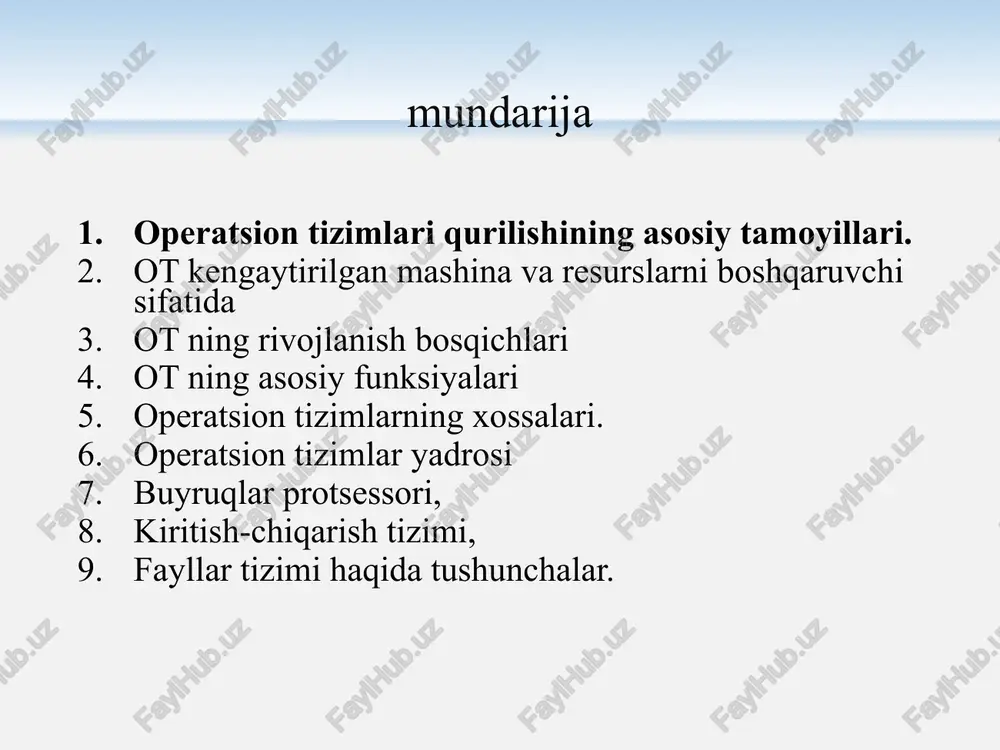 mundarija

1. Operatsion tizimlari qurilishining asosiy tamoyillari.
2. OT kengaytirilgan mashina va resurslarni boshqaruvchi sifatida
3. OT ning rivojlanish bosqichlari
4. OT ning asosiy funksiyalari
5. Operatsion tizimlarning xossalari.
6. Operatsion tizimlar yadrosi
7. Buyruqlar protsessori,
8. Kiritish-chiqarish tizimi,
9. Fayllar tizimi haqida tushunchalar.

FaylHub.uz